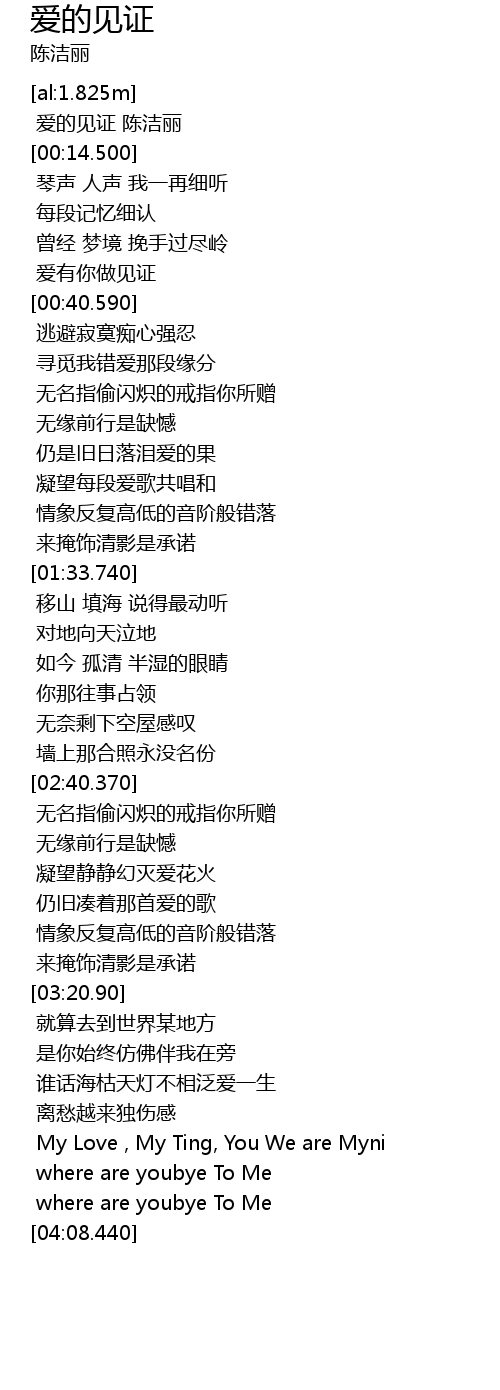 爱的见证
陈洁丽

[al:1.825m]
爱的见证 陈洁丽
[00:14.500]
琴声 人声 我一再细听
每段记忆细认
曾经 梦境 挽手过尽岭
爱有你做见证
[00:40.590]
逃避寂寞痴心强忍
寻觅我错爱那段缘分
无名指偷闪炽的戒指你所赠
无缘前行是缺憾
仍是旧日落泪爱的果
凝望每段爱歌共唱和
情象反复高低的音阶般错落
来掩饰清影是承诺
[01:33.740]
移山 填海 说得最动听
对地向天泣地
如今 孤清 半湿的眼睛
你那往事占领
无奈剩下空屋感叹
墙上那合照永没名份
[02:40.370]
无名指偷闪炽的戒指你所赠
无缘前行是缺憾
凝望静静幻灭爱花火
仍旧凑着那首爱的歌
情象反复高低的音阶般错落
来掩饰清影是承诺
[03:20.90]
就算去到世界某地方
是你始终仿佛伴我在旁
谁话海枯天灯不相泛爱一生
离愁越来独伤感
My Love , My Ting, You We are Myni
where are youbye To Me
where are youbye To Me
[04:08.440]